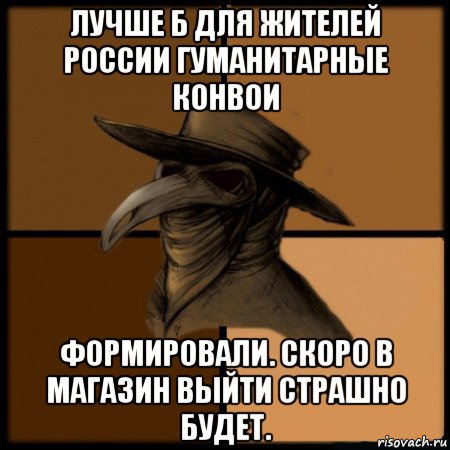 ЛУЧШЕ Б ДЛЯ ЖИТЕЛЕЙ РОССИИ ГУМАНИТАРНЫЕ КОНВОИ

ФОРМИРОВАЛИ. СКОРО В МАГАЗИН ВЫЙТИ СТРАШНО БУДЕТ.

risovach.ru